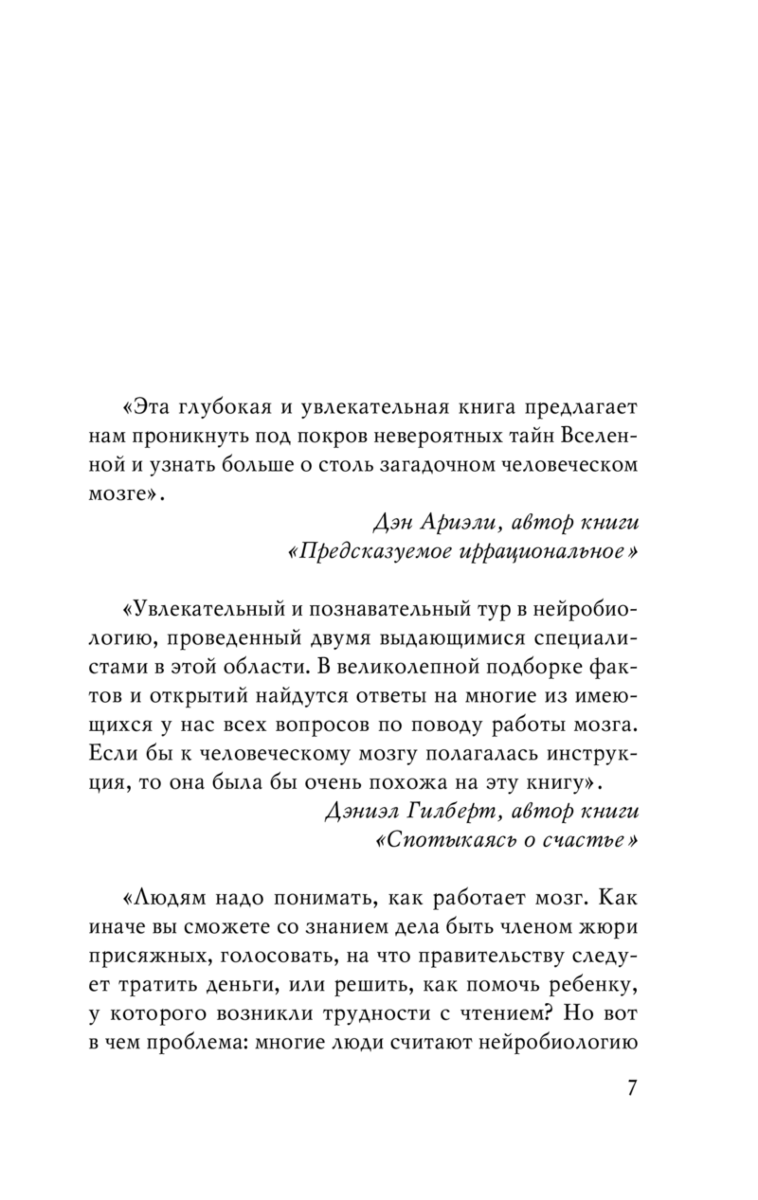 «Эта глубокая и увлекательная книга предлагает нам проникнуть под покров невероятных тайн Вселенной и узнать больше о столь загадочном человеческом мозге».

Дэн Ариэли, автор книги
«Предсказуемое иррациональное»

«Увлекательный и познавательный тур в нейробиологию, проведенный двумя выдающимися специалистами в этой области. В великолепной подборке фактов и открытий найдутся ответы на многие из имеющихся у нас всех вопросов по поводу работы мозга. Если бы к человеческому мозгу полагалась инструкция, то она была бы очень похожа на эту книгу».

Дэниэл Гилберт, автор книги
«Спотыкаясь о счастье»

«Людям надо понимать, как работает мозг. Как иначе вы сможете со знанием дела быть членом жюри присяжных, голосовать, на что правительству следует тратить деньги, или решить, как помочь ребенку, у которого возникли трудности с чтением? Но вот в чем проблема: многие люди считают нейробиологию

7